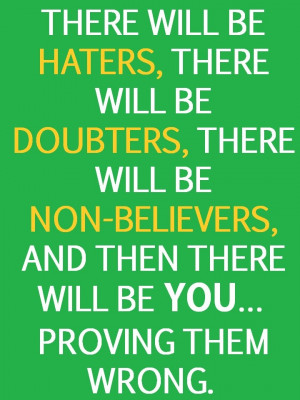 THERE WILL BE HATERS, THERE WILL BE DOUBTERS, THERE WILL BE NON-BELIEVERS, AND THEN THERE WILL BE YOU... PROVING THEM WRONG.